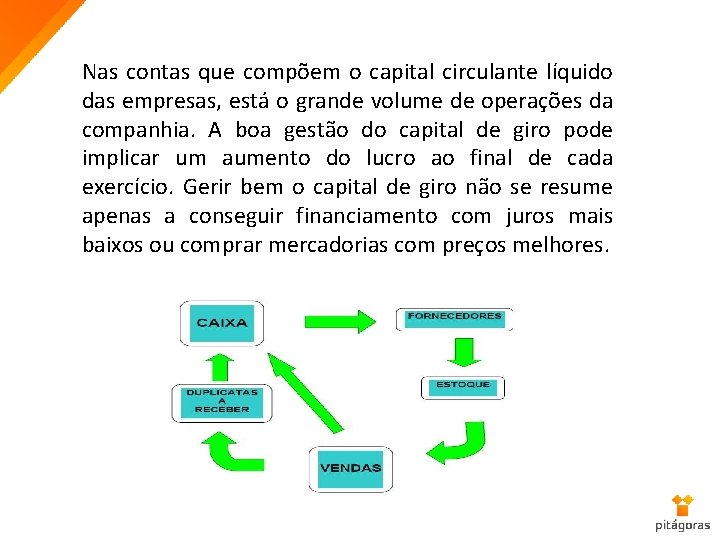 Nas contas que compõem o capital circulante líquido das empresas, está o grande volume de operações da companhia. A boa gestão do capital de giro pode implicar um aumento do lucro ao final de cada exercício. Gerir bem o capital de giro não se resume apenas a conseguir financiamento com juros mais baixos ou comprar mercadorias com preços melhores.

CAIXA

FORNECEDORES

ESTOQUE

VENDAS

DUPLICATAS A RECEBER

pitágoras